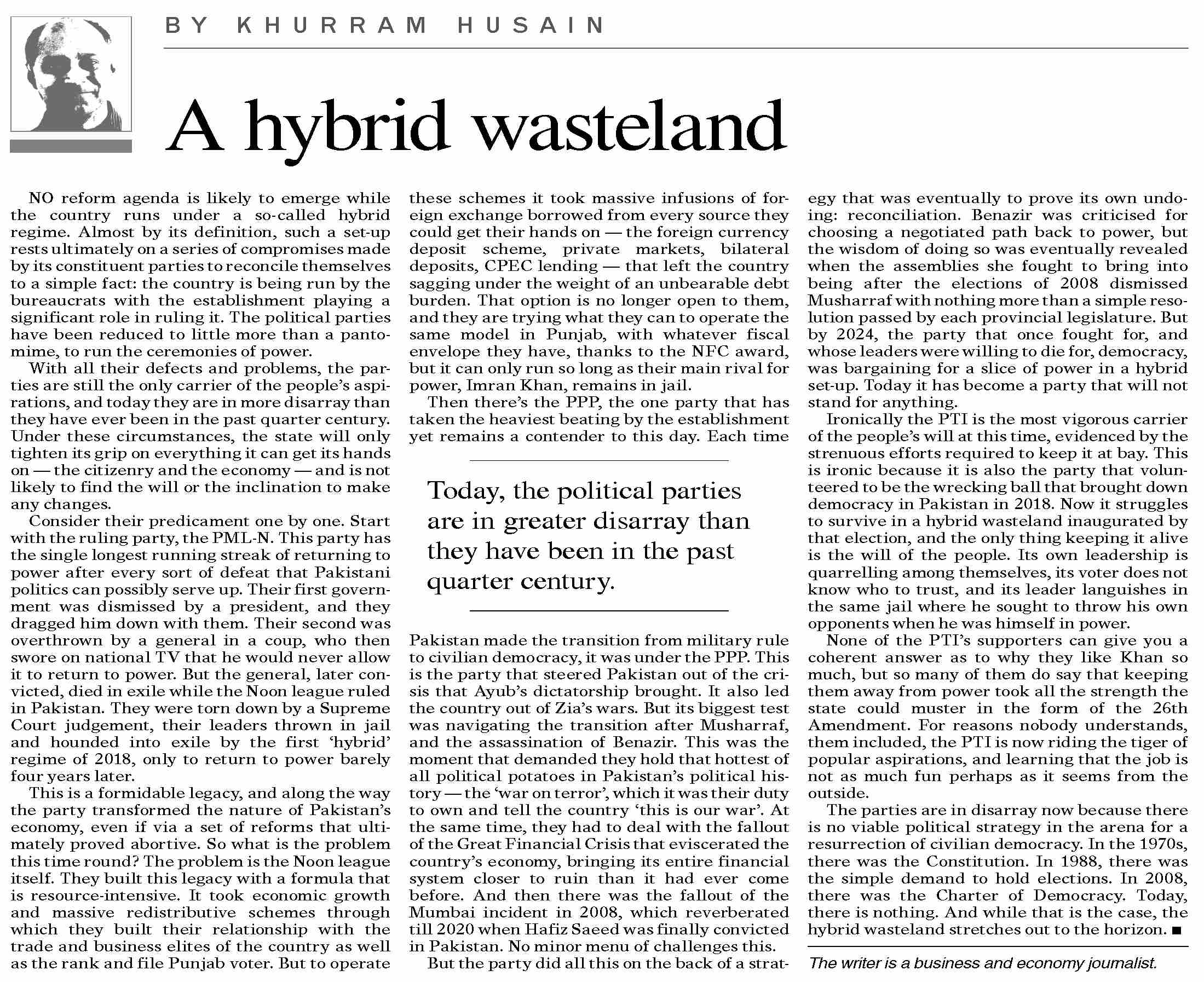 BY KHURRAM HUSAIN

A hybrid wasteland

NO reform agenda is likely to emerge while the country runs under a so-called hybrid regime. Almost by its definition, such a set-up rests ultimately on a series of compromises made by its constituent parties to reconcile themselves to a simple fact: the country is being run by the bureaucrats with the establishment playing a significant role in ruling it. The political parties have been reduced to little more than a pantomime, to run the ceremonies of power.

With all their defects and problems, the parties are still the only carrier of the people's aspirations, and today they are in more disarray than they have ever been in the past quarter century. Under these circumstances, the state will only tighten its grip on everything it can get its hands on — the citizenry and the economy — and is not likely to find the will or the inclination to make any changes.

Consider their predicament one by one. Start with the ruling party, the PML-N. This party has the single longest running streak of returning to power after every sort of defeat that Pakistani politics can possibly serve up. Their first government was dismissed by a president, and they dragged him down with them. Their second was overthrown by a general in a coup, who then swore on national TV that he would never allow it to return to power. But the general, later convicted, died in exile while the Noon league ruled in Pakistan. They were torn down by a Supreme Court judgement, their leaders thrown in jail and hounded into exile by the first 'hybrid' regime of 2018, only to return to power barely four years later.

This is a formidable legacy, and along the way the party transformed the nature of Pakistan's economy, even if via a set of reforms that ultimately proved abortive. So what is the problem this time round? The problem is the Noon league itself. They built this legacy with a formula that is resource-intensive. It took economic growth and massive redistributive schemes through which they built their relationship with the trade and business elites of the country as well as the rank and file Punjab voter. But to operate these schemes it took massive infusions of foreign exchange borrowed from every source they could get their hands on — the foreign currency deposit scheme, private markets, bilateral deposits, CPEC lending — that left the country sagging under the weight of an unbearable debt burden. That option is no longer open to them, and they are trying what they can to operate the same model in Punjab, with whatever fiscal envelope they have, thanks to the NFC award, but it can only run so long as their main rival for power, Imran Khan, remains in jail.

Then there's the PPP, the one party that has taken the heaviest beating by the establishment yet remains a contender to this day. Each time

Today, the political parties are in greater disarray than they have been in the past quarter century.

Pakistan made the transition from military rule to civilian democracy, it was under the PPP. This is the party that steered Pakistan out of the crisis that Ayub's dictatorship brought. It also led the country out of Zia's wars. But its biggest test was navigating the transition after Musharraf, and the assassination of Benazir. This was the moment that demanded they hold that hottest of all political potatoes in Pakistan's political history — the 'war on terror', which it was their duty to own and tell the country 'this is our war'. At the same time, they had to deal with the fallout of the Great Financial Crisis that eviscerated the country's economy, bringing its entire financial system closer to ruin than it had ever come before. And then there was the fallout of the Mumbai incident in 2008, which reverberated till 2020 when Hafiz Saeed was finally convicted in Pakistan. No minor menu of challenges this.

But the party did all this on the back of a strategy that was eventually to prove its own undoing: reconciliation. Benazir was criticised for choosing a negotiated path back to power, but the wisdom of doing so was eventually revealed when the assemblies she fought to bring into being after the elections of 2008 dismissed Musharraf with nothing more than a simple resolution passed by each provincial legislature. But by 2024, the party that once fought for, and whose leaders were willing to die for, democracy, was bargaining for a slice of power in a hybrid set-up. Today it has become a party that will not stand for anything.

Ironically the PTI is the most vigorous carrier of the people's will at this time, evidenced by the strenuous efforts required to keep it at bay. This is ironic because it is also the party that volunteered to be the wrecking ball that brought down democracy in Pakistan in 2018. Now it struggles to survive in a hybrid wasteland inaugurated by that election, and the only thing keeping it alive is the will of the people. Its own leadership is quarrelling among themselves, its voter does not know who to trust, and its leader languishes in the same jail where he sought to throw his own opponents when he was himself in power.

None of the PTI's supporters can give you a coherent answer as to why they like Khan so much, but so many of them do say that keeping them away from power took all the strength the state could muster in the form of the 26th Amendment. For reasons nobody understands, them included, the PTI is now riding the tiger of popular aspirations, and learning that the job is not as much fun perhaps as it seems from the outside.

The parties are in disarray now because there is no viable political strategy in the arena for a resurrection of civilian democracy. In the 1970s, there was the Constitution. In 1988, there was the simple demand to hold elections. In 2008, there was the Charter of Democracy. Today, there is nothing. And while that is the case, the hybrid wasteland stretches out to the horizon. ■

The writer is a business and economy journalist.